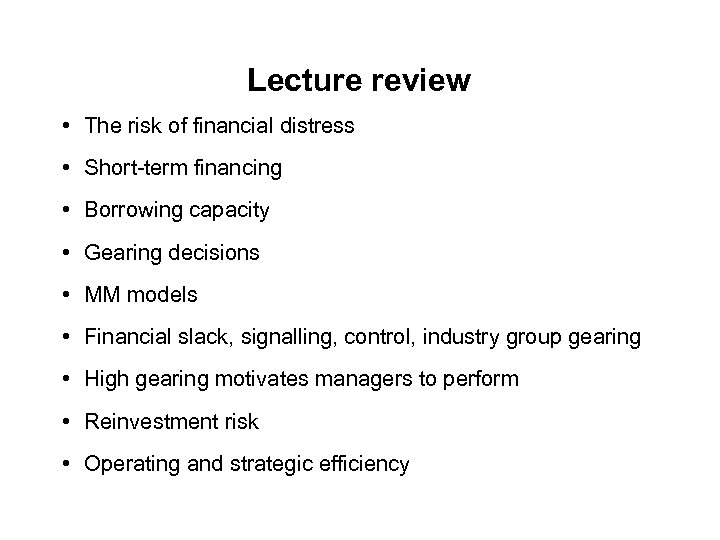 Lecture review

• The risk of financial distress
• Short-term financing
• Borrowing capacity
• Gearing decisions
• MM models
• Financial slack, signalling, control, industry group gearing
• High gearing motivates managers to perform
• Reinvestment risk
• Operating and strategic efficiency